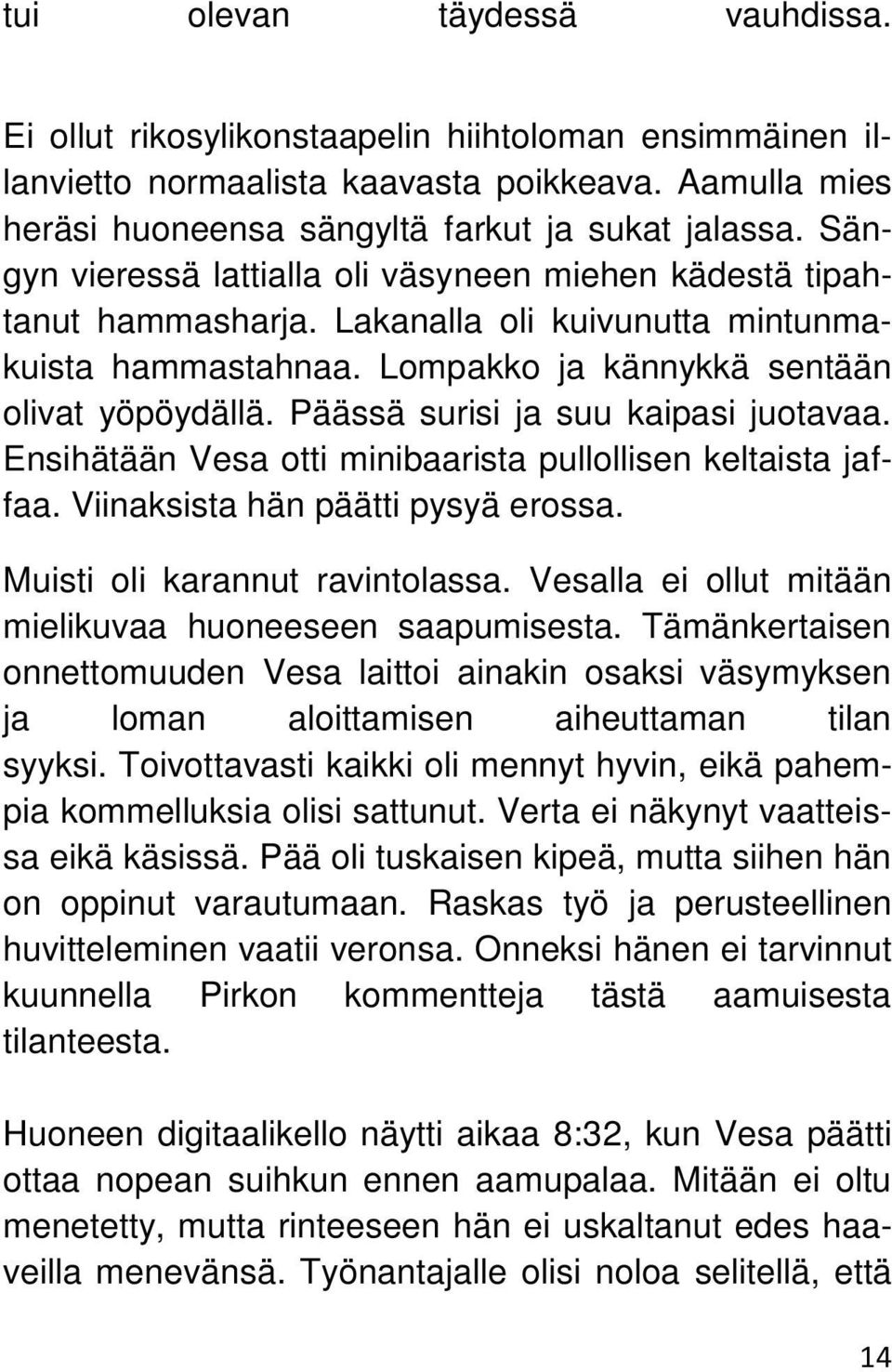 tui olevan täydessä vauhdissa.

Ei ollut rikosylikonstaapelin hiihtoloman ensimmäinen illanvietto normaalista kaavasta poikkeava. Aamulla mies heräsi huoneensa sängyltä farkut ja sukat jalassa. Sängyn vieressä lattialla oli väsyneen miehen kädestä tipahtanut hammasharja. Lakanalla oli kuivunutta mintunmakuista hammastahnaa. Lompakko ja kännykkä sentään olivat yöpöydällä. Päässä surisi ja suu kaipasi juotavaa. Ensihätään Vesa otti minibaarista pullollisen keltaista jaffaa. Viinaksista hän päätti pysyä erossa.

Muisti oli karannut ravintolassa. Vesalla ei ollut mitään mielikuvaa huoneeseen saapumisesta. Tämänkertaisen onnettomuuden Vesa laittoi ainakin osaksi väsymyksen ja loman aloittamisen aiheuttaman tilan syyksi. Toivottavasti kaikki oli mennyt hyvin, eikä pahempia kommelluksia olisi sattunut. Verta ei näkynyt vaatteissa eikä käsissä. Pää oli tuskaisen kipeä, mutta siihen hän on oppinut varautumaan. Raskas työ ja perusteellinen huvitteleminen vaatii veronsa. Onneksi hänen ei tarvinnut kuunnella Pirkon kommentteja tästä aamuisesta tilanteesta.

Huoneen digitaalikello näytti aikaa 8:32, kun Vesa päätti ottaa nopean suihkun ennen aamupalaa. Mitään ei oltu menetetty, mutta rinteeseen hän ei uskaltanut edes haaveilla menevänsä. Työnantajalle olisi noloa selitellä, että

14